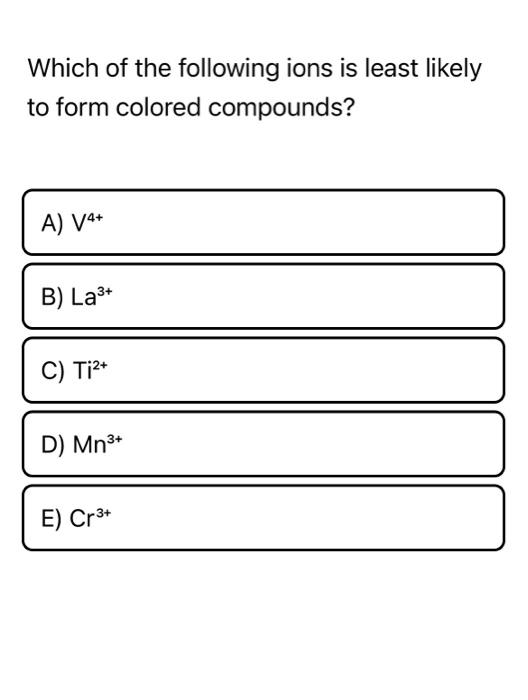 Which of the following ions is least likely to form colored compounds?

A) $V^{4+}$

B) $La^{3+}$

C) $Ti^{2+}$

D) $Mn^{3+}$

E) $Cr^{3+}$